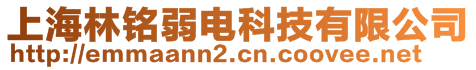 上海林铭弱电科技有限公司
http://emmaann2.cn.coovee.net